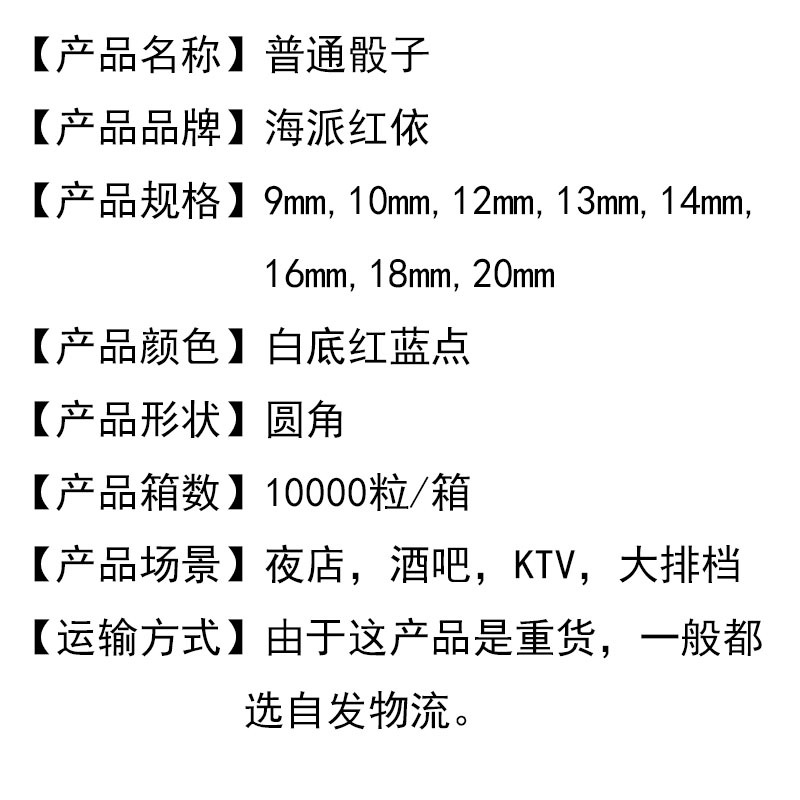 【产品名称】普通骰子

【产品品牌】海派红依

【产品规格】9mm,10mm,12mm,13mm,14mm,16mm,18mm,20mm

【产品颜色】白底红蓝点

【产品形状】圆角

【产品箱数】10000粒/箱

【产品场景】夜店，酒吧，KTV，大排档

【运输方式】由于这产品是重货，一般都选自发物流。